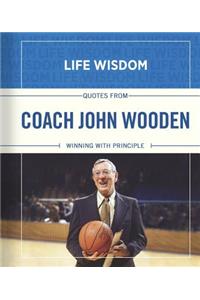 LIFE WISDOM

QUOTES FROM

COACH JOHN WOODEN

WINNING WITH PRINCIPLE